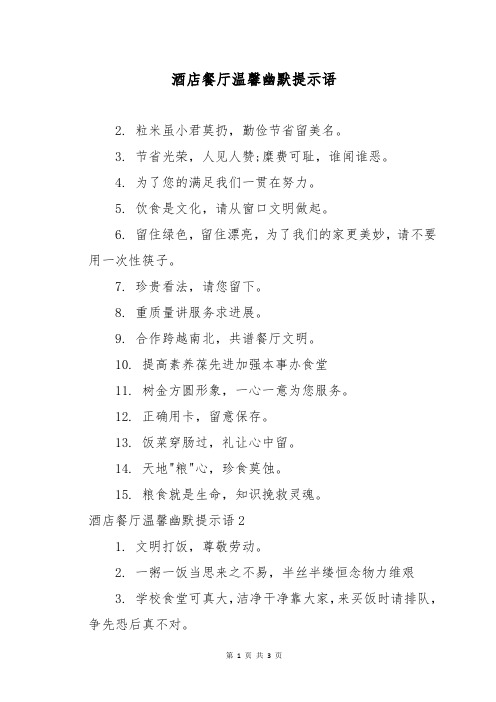 酒店餐厅温馨幽默提示语

2. 粒米虽小君莫扔，勤俭节省留美名。

3. 节省光荣，人见人赞;糜费可耻，谁闻谁恶。

4. 为了您的满足我们一贯在努力。

5. 饮食是文化，请从窗口文明做起。

6. 留住绿色，留住漂亮，为了我们的家更美妙，请不要用一次性筷子。

7. 珍贵看法，请您留下。

8. 重质量讲服务求进展。

9. 合作跨越南北，共谱餐厅文明。

10. 提高素养葆先进加强本事办食堂

11. 树金方圆形象，一心一意为您服务。

12. 正确用卡，留意保存。

13. 饭菜穿肠过，礼让心中留。

14. 天地"粮"心，珍食莫蚀。

15. 粮食就是生命，知识挽救灵魂。

酒店餐厅温馨幽默提示语2

1. 文明打饭，尊敬劳动。

2. 一粥一饭当思来之不易，半丝半缕恒念物力维艰

3. 学校食堂可真大，洁净干净靠大家，来买饭时请排队，争先恐后真不对。

第 1 页 共 3 页